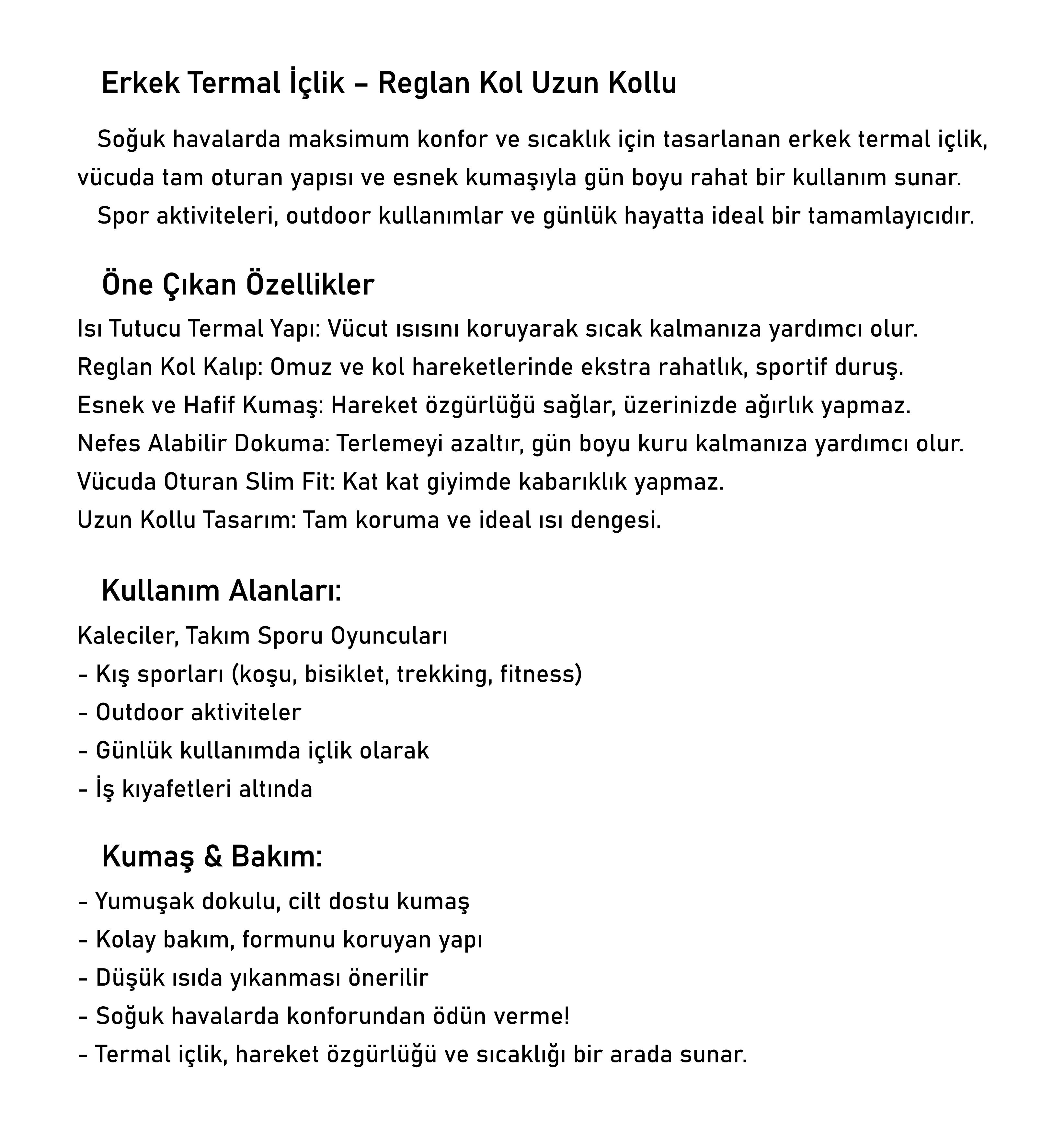 Erkek Termal İçlik – Reglan Kol Uzun Kollu

Soğuk havalarda maksimum konfor ve sıcaklık için tasarlanan erkek termal içlik, vücuda tam oturan yapısı ve esnek kumaşıyla gün boyu rahat bir kullanım sunar.

Spor aktiviteleri, outdoor kullanımlar ve günlük hayatta ideal bir tamamlayıcıdır.

Öne Çıkan Özellikler

Isı Tutucu Termal Yapı: Vücut ısısını koruyarak sıcak kalmanıza yardımcı olur.
Reglan Kol Kalıp: Omuz ve kol hareketlerinde ekstra rahatlık, sportif duruş.
Esnek ve Hafif Kumaş: Hareket özgürlüğü sağlar, üzerinizde ağırlık yapmaz.
Nefes Alabilir Dokuma: Terlemeyi azaltır, gün boyu kuru kalmanıza yardımcı olur.
Vücuda Oturan Slim Fit: Kat kat giyimde kabarıklık yapmaz.
Uzun Kollu Tasarım: Tam koruma ve ideal ısı dengesi.

Kullanım Alanları:

Kaleciler, Takım Sporu Oyuncuları
- Kış sporları (koşu, bisiklet, trekking, fitness)
- Outdoor aktiviteler
- Günlük kullanımda içlik olarak
- İş kıyafetleri altında

Kumaş & Bakım:

- Yumuşak dokulu, cilt dostu kumaş
- Kolay bakım, formunu koruyan yapı
- Düşük ısıda yıkanması önerilir
- Soğuk havalarda konforundan ödün verme!
- Termal içlik, hareket özgürlüğü ve sıcaklığı bir arada sunar.